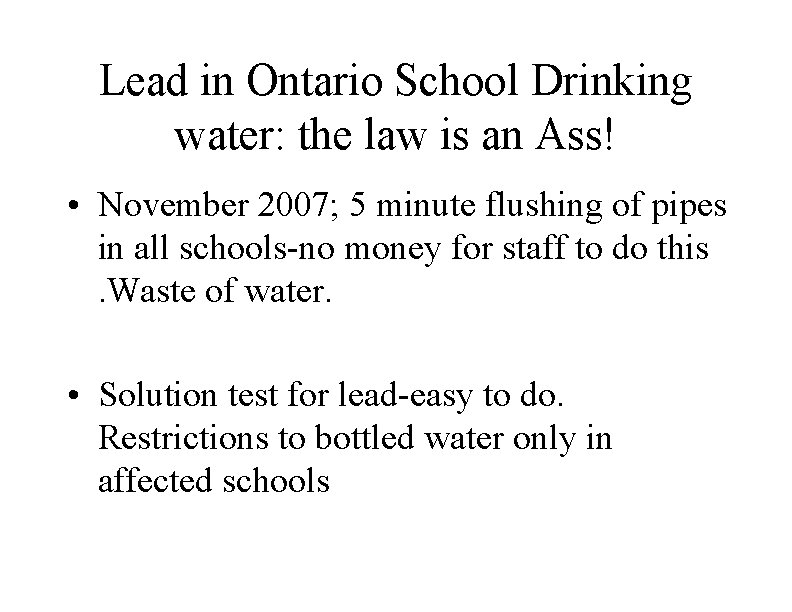 Lead in Ontario School Drinking water: the law is an Ass!

• November 2007; 5 minute flushing of pipes in all schools-no money for staff to do this .Waste of water.

• Solution test for lead-easy to do. Restrictions to bottled water only in affected schools